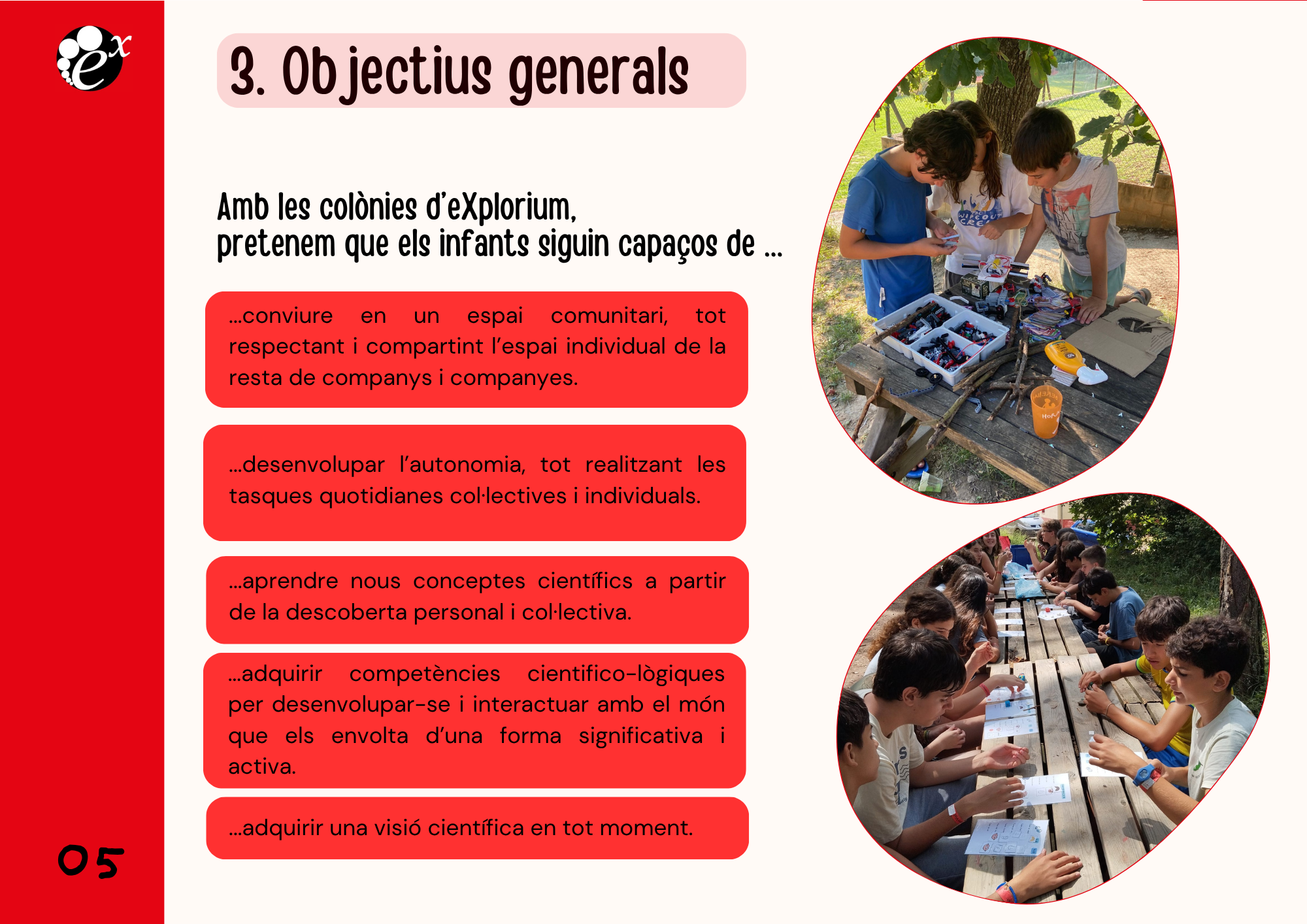 3. Objectius generals

Amb les colònies d'eXplorium,
pretenem que els infants siguin capaços de ...

...conviure en un espai comunitari, tot respectant i compartint l'espai individual de la resta de companys i companyes.

...desenvolupar l'autonomia, tot realitzant les tasques quotidianes col·lectives i individuals.

...aprendre nous conceptes científics a partir de la descoberta personal i col·lectiva.

...adquirir competències cientifico-lògiques per desenvolupar-se i interactuar amb el món que els envolta d'una forma significativa i activa.

...adquirir una visió científica en tot moment.

05